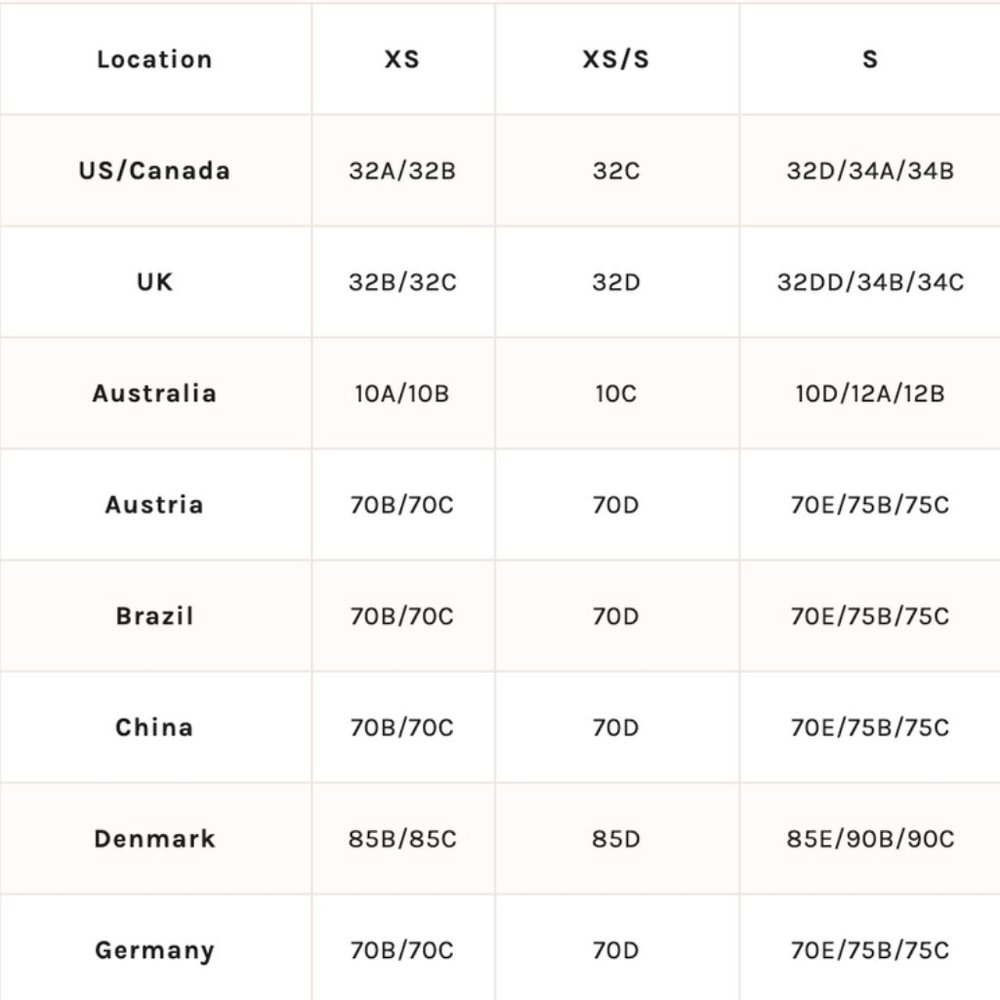 | Location | XS | XS/S | S |
|---|---|---|---|
| US/Canada | 32A/32B | 32C | 32D/34A/34B |
| UK | 32B/32C | 32D | 32DD/34B/34C |
| Australia | 10A/10B | 10C | 10D/12A/12B |
| Austria | 70B/70C | 70D | 70E/75B/75C |
| Brazil | 70B/70C | 70D | 70E/75B/75C |
| China | 70B/70C | 70D | 70E/75B/75C |
| Denmark | 85B/85C | 85D | 85E/90B/90C |
| Germany | 70B/70C | 70D | 70E/75B/75C |